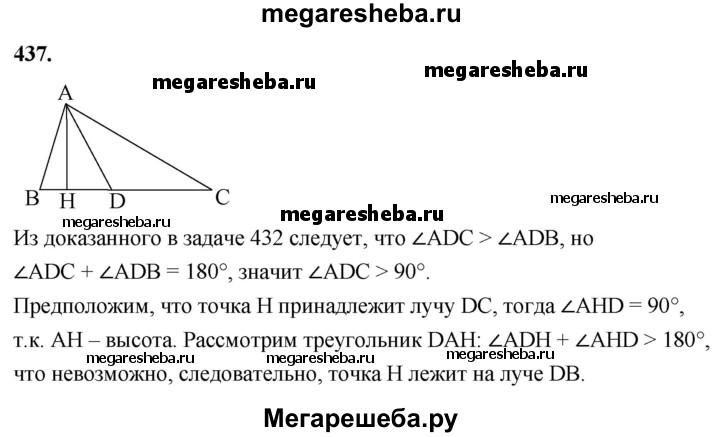 megaresheba.ru

437.

megaresheba.ru megaresheba.ru

A

B H D C

megaresheba.ru

megaresheba.ru megaresheba.ru

Из доказанного в задаче 432 следует, что $\angle ADC > \angle ADB$, но $\angle ADC + \angle ADB = 180°$, значит $\angle ADC > 90°$.

Предположим, что точка H принадлежит лучу DC, тогда $\angle AHD = 90°$, т.к. AH – высота. Рассмотрим треугольник DAH: $\angle ADH + \angle AHD > 180°$, что невозможно, следовательно, точка H лежит на луче DB.

megaresheba.ru megaresheba.ru megaresheba.ru

Мегарешеба.ру